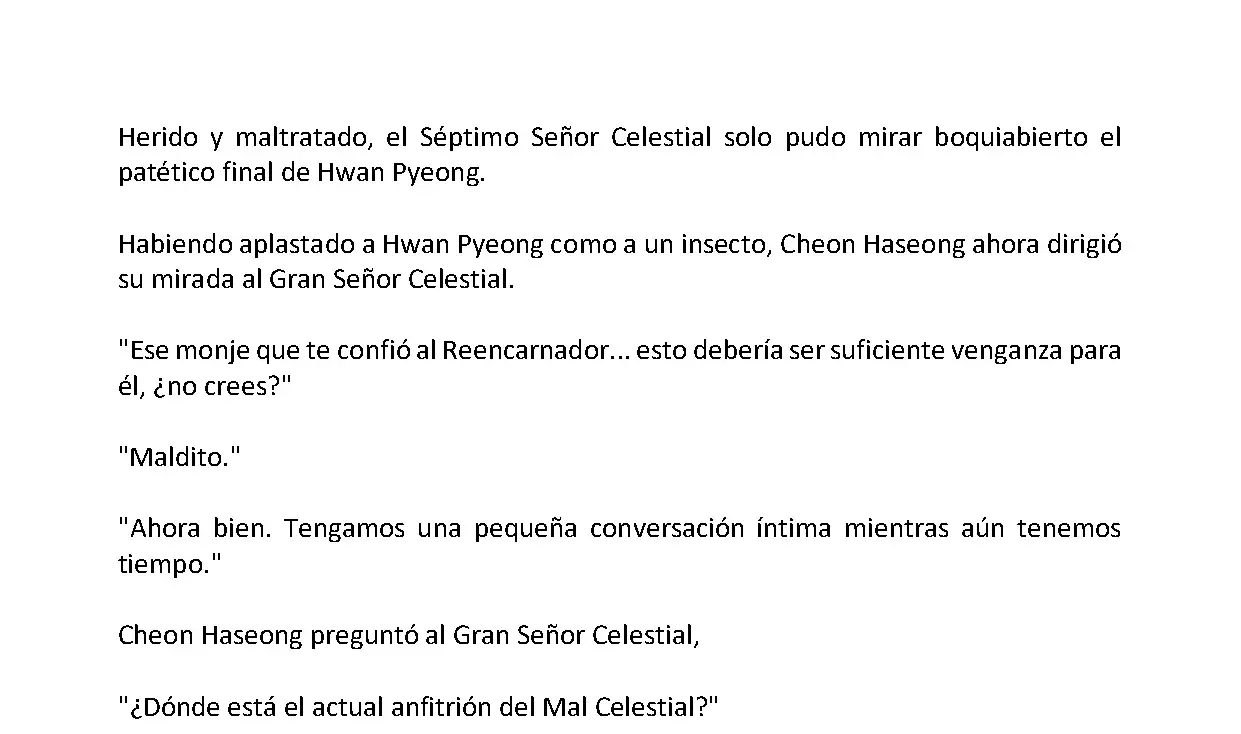 Herido y maltratado, el Séptimo Señor Celestial solo pudo mirar boquiabierto el patético final de Hwan Pyeong.

Habiendo aplastado a Hwan Pyeong como a un insecto, Cheon Haseong ahora dirigió su mirada al Gran Señor Celestial.

"Ese monje que te confió al Reencarnador... esto debería ser suficiente venganza para él, ¿no crees?"

"Maldito."

"Ahora bien. Tengamos una pequeña conversación íntima mientras aún tenemos tiempo."

Cheon Haseong preguntó al Gran Señor Celestial,

"¿Dónde está el actual anfitrión del Mal Celestial?"